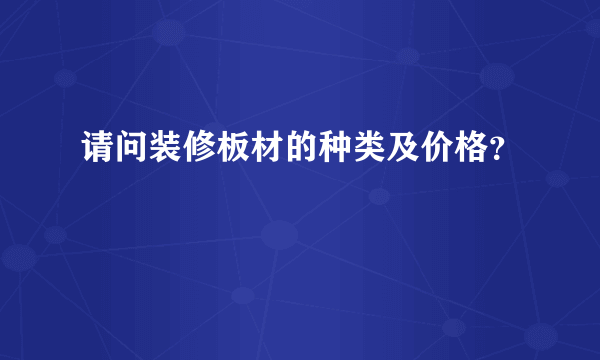 请问装修板材的种类及价格?